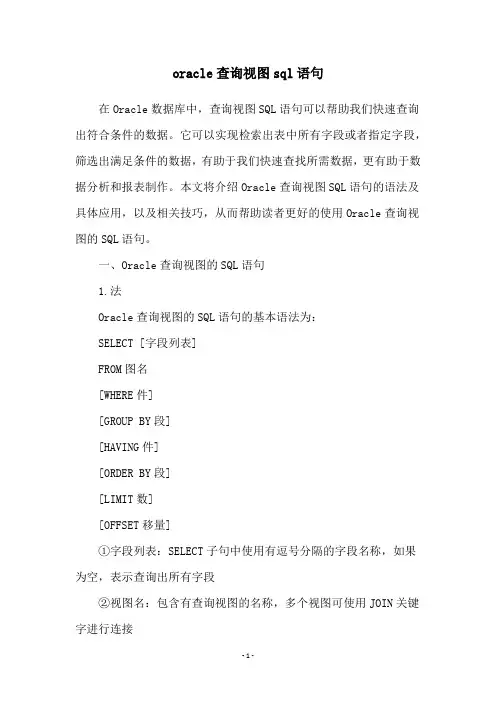 oracle查询视图sql语句

在Oracle数据库中，查询视图SQL语句可以帮助我们快速查询出符合条件的数据。它可以实现检索出表中所有字段或者指定字段，筛选出满足条件的数据，有助于我们快速查找所需数据，更有助于数据分析和报表制作。本文将介绍Oracle查询视图SQL语句的语法及具体应用，以及相关技巧，从而帮助读者更好的使用Oracle查询视图的SQL语句。

一、Oracle查询视图的SQL语句

1.法

Oracle查询视图的SQL语句的基本语法为:

SELECT [字段列表]

FROM图名

[WHERE件]

[GROUP BY段]

[HAVING件]

[ORDER BY段]

[LIMIT数]

[OFFSET移量]

①字段列表：SELECT子句中使用有逗号分隔的字段名称，如果为空，表示查询出所有字段

②视图名：包含有查询视图的名称，多个视图可使用JOIN关键字进行连接

-1-